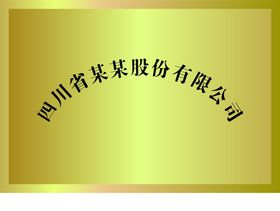 四川省某某股份有限公司